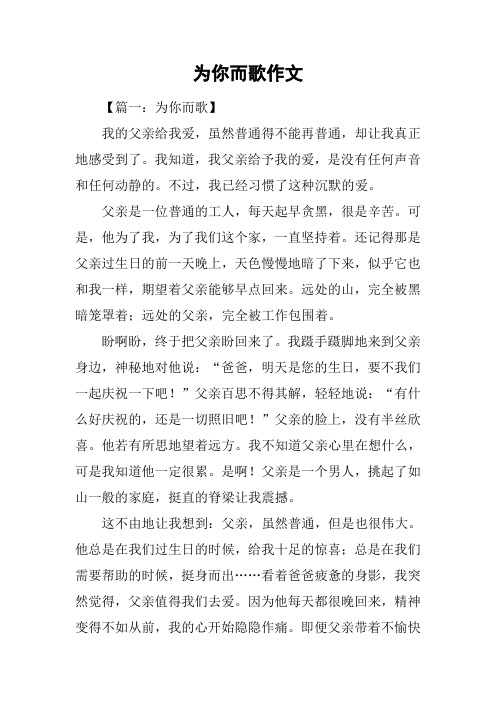 为你而歌作文

【篇一：为你而歌】

我的父亲给我爱，虽然普通得不能再普通，却让我真正地感受到了。我知道，我父亲给予我的爱，是没有任何声音和任何动静的。不过，我已经习惯了这种沉默的爱。

父亲是一位普通的工人，每天起早贪黑，很是辛苦。可是，他为了我，为了我们这个家，一直坚持着。还记得那是父亲过生日的前一天晚上，天色慢慢地暗了下来，似乎它也和我一样，期望着父亲能够早点回来。远处的山，完全被黑暗笼罩着；远处的父亲，完全被工作包围着。

盼啊盼，终于把父亲盼回来了。我蹑手蹑脚地来到父亲身边，神秘地对他说：“爸爸，明天是您的生日，要不我们一起庆祝一下吧！”父亲百思不得其解，轻轻地说：“有什么好庆祝的，还是一切照旧吧！”父亲的脸上，没有半丝欣喜。他若有所思地望着远方。我不知道父亲心里在想什么，可是我知道他一定很累。是啊！父亲是一个男人，挑起了如山一般的家庭，挺直的脊梁让我震撼。

这不由地让我想到：父亲，虽然普通，但是也很伟大。他总是在我们过生日的时候，给我十足的惊喜；总是在我们需要帮助的时候，挺身而出……看着爸爸疲惫的身影，我突然觉得，父亲值得我们去爱。因为他每天都很晚回来，精神变得不如从前，我的心开始隐隐作痛。即便父亲带着不愉快